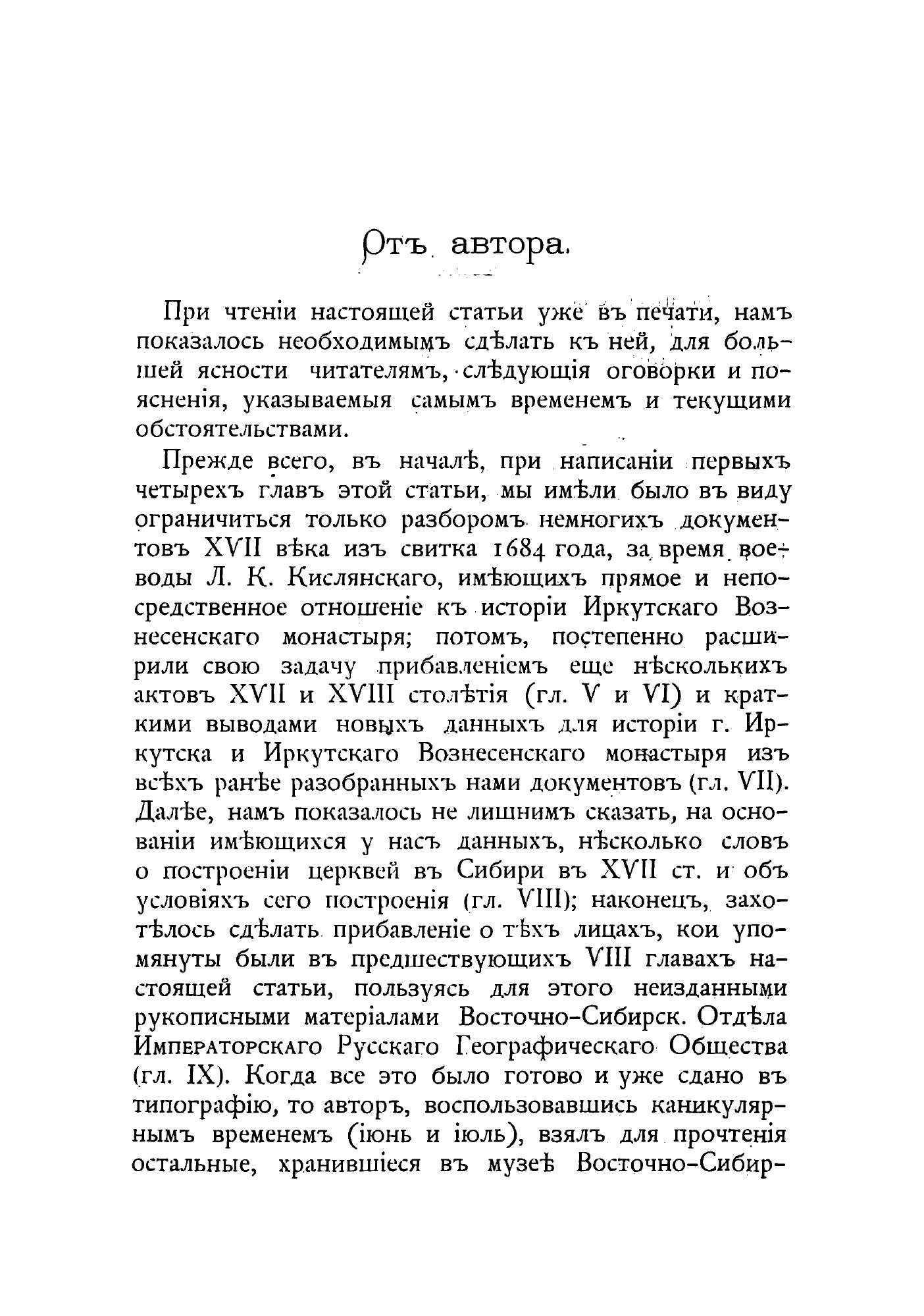 Отъ автора.

При чтеніи настоящей статьи уже въ печати, намъ показалось необходимымъ сдѣлать къ ней, для большей ясности читателямъ, слѣдующія оговорки и поясненія, указываемыя самымъ временемъ и текущими обстоятельствами.

Прежде всего, въ началѣ, при написаніи первыхъ четырехъ главъ этой статьи, мы имѣли было въ виду ограничиться только разборомъ немногихъ документовъ XVII вѣка изъ свитка 1684 года, за время воеводы Л. К. Кислянскаго, имѣющихъ прямое и непосредственное отношеніе къ исторіи Иркутскаго Вознесенскаго монастыря; потомъ, постепенно расширили свою задачу прибавленіемъ еще нѣсколькихъ актовъ XVII и XVIII столѣтія (гл. V и VI) и краткими выводами новыхъ данныхъ для исторіи г. Иркутска и Иркутскаго Вознесенскаго монастыря изъ всѣхъ ранѣе разобранныхъ нами документовъ (гл. VII). Далѣе, намъ показалось не лишнимъ сказать, на основаніи имѣющихся у насъ данныхъ, нѣсколько словъ о построеніи церквей въ Сибири въ XVII ст. и объ условіяхъ сего построенія (гл. VIII); наконецъ, захотѣлось сдѣлать прибавленіе о тѣхъ лицахъ, кои упомянуты были въ предшествующихъ VIII главахъ настоящей статьи, пользуясь для этого неизданными рукописными матеріалами Восточно-Сибирск. Отдѣла Императорскаго Русскаго Географическаго Общества (гл. IX). Когда все это было готово и уже сдано въ типографію, то авторъ, воспользовавшись каникулярнымъ временемъ (іюнь и іюль), взялъ для прочтенія остальные, хранившіеся въ музеѣ Восточно-Сибир-